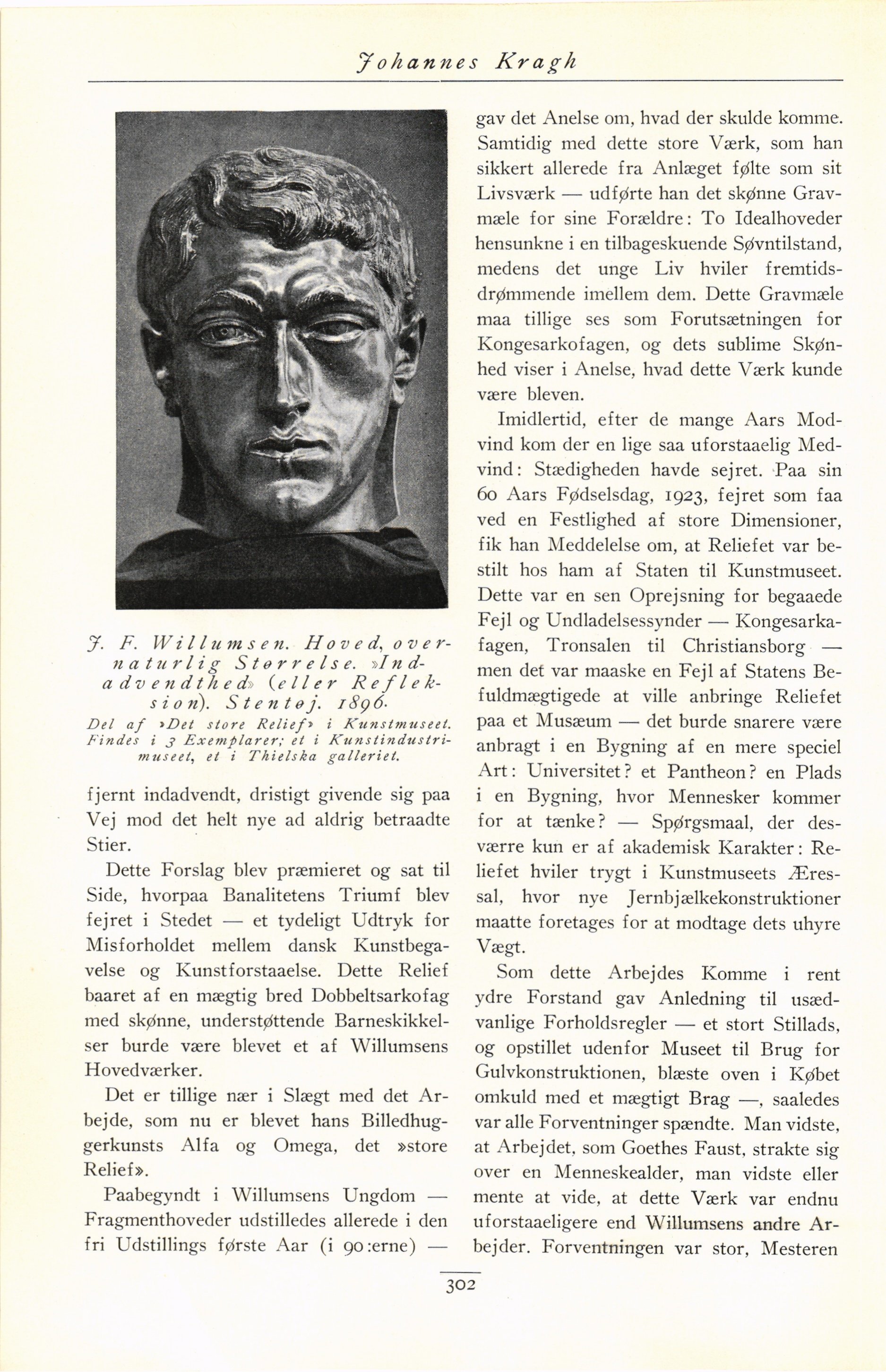 Johannes Kragh

J. F. Willumsen. Hoved, overnaturlig Størrelse. »Indadvendthed» (eller Refleksion). Stentøj. 1896. Del af »Det store Relief» i Kunstmuseet. Findes i 3 Exemplarer; et i Kunstindustrimuseet, et i Thielska galleriet.

fjernt indadvendt, dristigt givende sig paa Vej mod det helt nye ad aldrig betraadte Stier.

Dette Forslag blev præmieret og sat til Side, hvorpaa Banalitetens Triumf blev fejret i Stedet — et tydeligt Udtryk for Misforholdet mellem dansk Kunstbegavelse og Kunstforstaaelse. Dette Relief baaret af en mægtig bred Dobbeltsarkofag med skønne, understøttende Barneskikkelser burde være blevet et af Willumsens Hovedværker.

Det er tillige nær i Slægt med det Arbejde, som nu er blevet hans Billedhuggerkunsts Alfa og Omega, det »store Relief».

Paabegyndt i Willumsens Ungdom — Fragmenthoveder udstilledes allerede i den fri Udstillings første Aar (i 90:erne) — gav det Anelse om, hvad der skulde komme. Samtidig med dette store Værk, som han sikkert allerede fra Anlæget følte som sit Livsværk — udførte han det skønne Gravmæle for sine Forældre: To Idealhoveder hensunkne i en tilbageskuende Søvntilstand, medens det unge Liv hviler fremtidsdrømmende imellem dem. Dette Gravmæle maa tillige ses som Forutsætningen for Kongesarkofagen, og dets sublime Skønhed viser i Anelse, hvad dette Værk kunde være bleven.

Imidlertid, efter de mange Aars Modvind kom der en lige saa uforstaaelig Medvind: Stædigheden havde sejret. Paa sin 60 Aars Fødselsdag, 1923, fejret som faa ved en Festlighed af store Dimensioner, fik han Meddelelse om, at Reliefet var bestilt hos ham af Staten til Kunstmuseet. Dette var en sen Oprejsning for begaaede Fejl og Undladelsessynder — Kongesarkafagen, Tronsalen til Christiansborg — men det var maaske en Fejl af Statens Befuldmægtigede at ville anbringe Reliefet paa et Musæum — det burde snarere være anbragt i en Bygning af en mere speciel Art: Universitet? et Pantheon? en Plads i en Bygning, hvor Mennesker kommer for at tænke? — Spørgsmaal, der desværre kun er af akademisk Karakter: Reliefet hviler trygt i Kunstmuseets Æressal, hvor nye Jernbjælkekonstruktioner maatte foretages for at modtage dets uhyre Vægt.

Som dette Arbejdes Komme i rent ydre Forstand gav Anledning til usædvanlige Forholdsregler — et stort Stillads, og opstillet udenfor Museet til Brug for Gulvkonstruktionen, blæste oven i Købet omkuld med et mægtigt Brag —, saaledes var alle Forventninger spændte. Man vidste, at Arbejdet, som Goethes Faust, strakte sig over en Menneskealder, man vidste eller mente at vide, at dette Værk var endnu uforstaaeligere end Willumsens andre Arbejder. Forventningen var stor, Mesteren

302